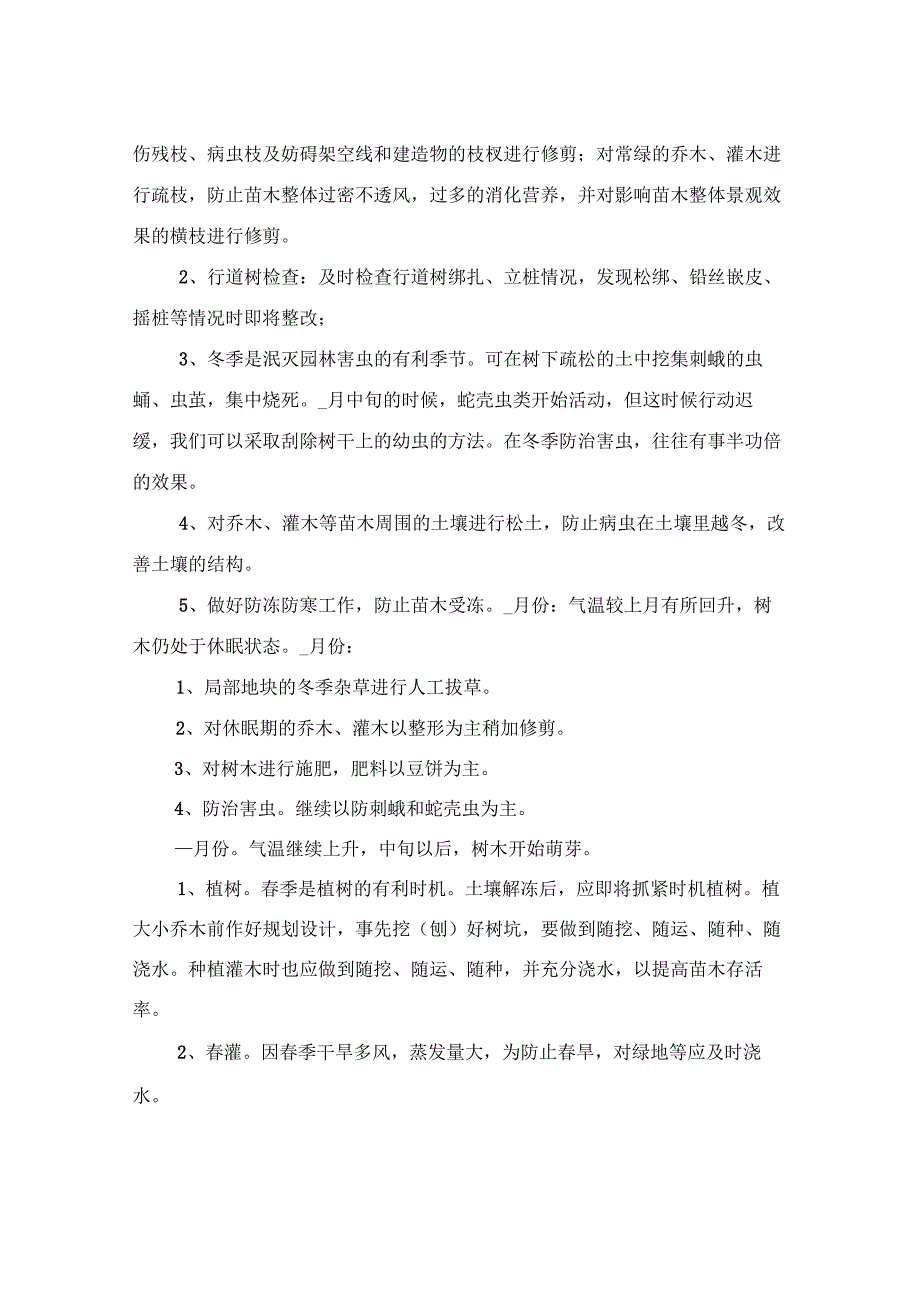 伤残枝、病虫枝及妨碍架空线和建造物的枝杈进行修剪；对常绿的乔木、灌木进行疏枝，防止苗木整体过密不透风，过多的消化营养，并对影响苗木整体景观效果的横枝进行修剪。

2、行道树检查：及时检查行道树绑扎、立桩情况，发现松绑、铅丝嵌皮、摇桩等情况时即将整改；

3、冬季是泯灭园林害虫的有利季节。可在树下疏松的土中挖集刺蛾的虫蛹、虫茧，集中烧死。_月中旬的时候，蛇壳虫类开始活动，但这时候行动迟缓，我们可以采取刮除树干上的幼虫的方法。在冬季防治害虫，往往有事半功倍的效果。

4、对乔木、灌木等苗木周围的土壤进行松土，防止病虫在土壤里越冬，改善土壤的结构。

5、做好防冻防寒工作，防止苗木受冻。_月份：气温较上月有所回升，树木仍处于休眠状态。_月份：

1、局部地块的冬季杂草进行人工拔草。

2、对休眠期的乔木、灌木以整形为主稍加修剪。

3、对树木进行施肥，肥料以豆饼为主。

4、防治害虫。继续以防刺蛾和蛇壳虫为主。

—月份。气温继续上升，中旬以后，树木开始萌芽。

1、植树。春季是植树的有利时机。土壤解冻后，应即将抓紧时机植树。植大小乔木前作好规划设计，事先挖（刨）好树坑，要做到随挖、随运、随种、随浇水。种植灌木时也应做到随挖、随运、随种，并充分浇水，以提高苗木存活率。

2、春灌。因春季干旱多风，蒸发量大，为防止春旱，对绿地等应及时浇水。